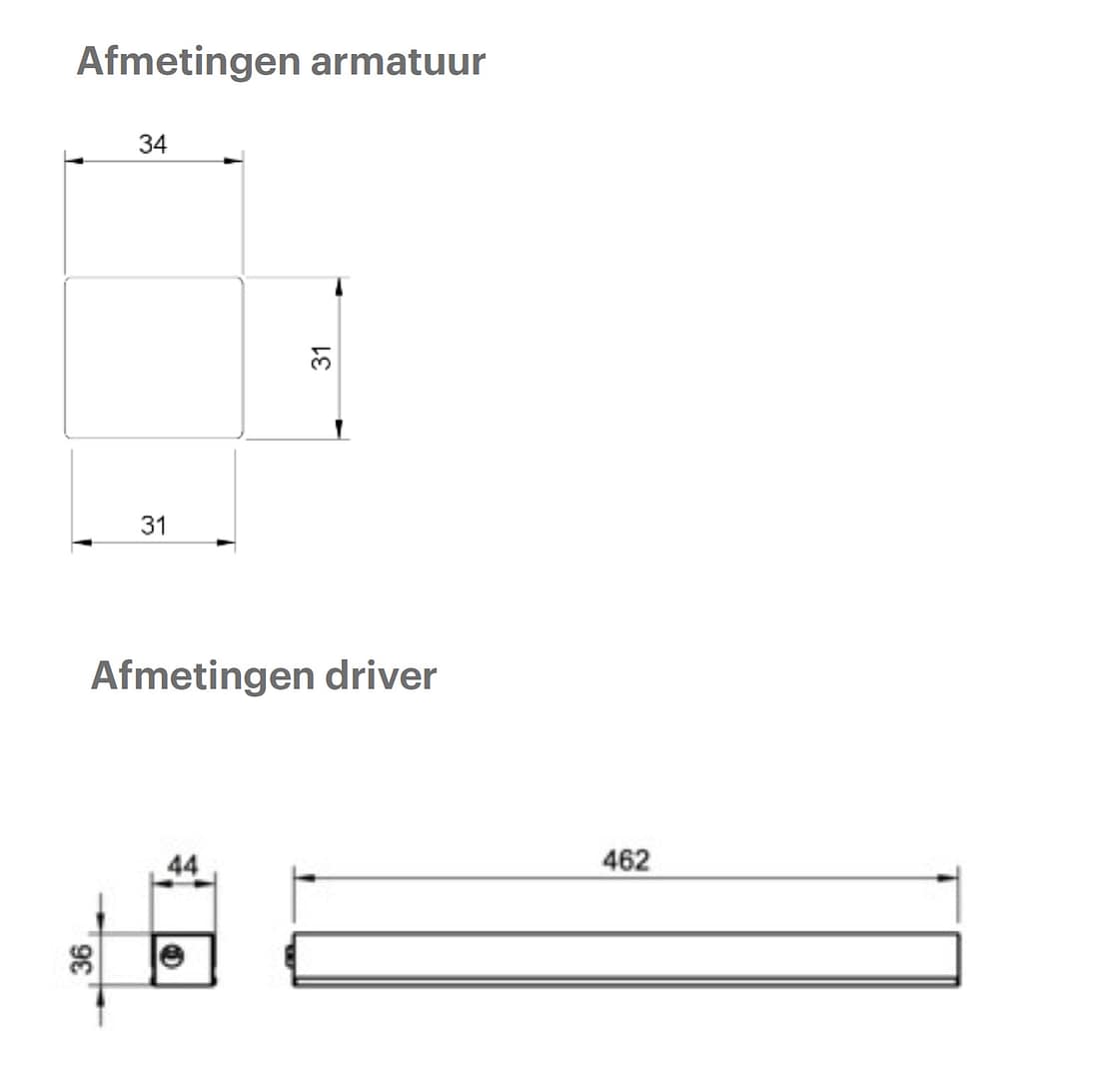 Afmetingen armatuur

34

31

31

Afmetingen driver

44

36

462